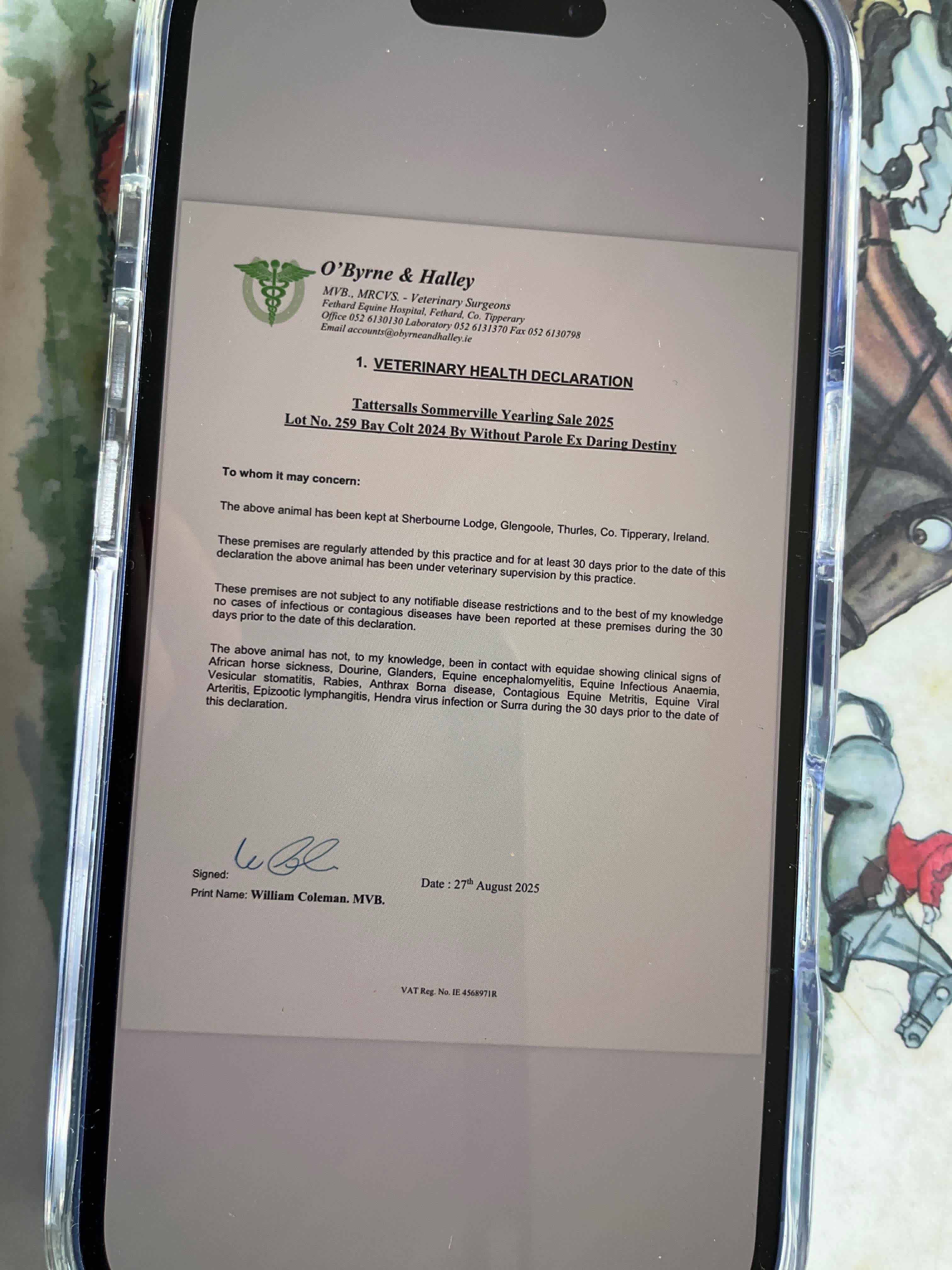 O'Byrne & Halley
MVB., MRCVS. - Veterinary Surgeons
Fethard Equine Hospital, Fethard, Co. Tipperary
Office 052 6130130 Laboratory 052 6131370 Fax 052 6130798
Email accounts@obyrneandhalley.ie

1. VETERINARY HEALTH DECLARATION

Tattersalls Sommerville Yearling Sale 2025
Lot No. 259 Bay Colt 2024 By Without Parole Ex Daring Destiny

To whom it may concern:

The above animal has been kept at Sherbourne Lodge, Glengoole, Thurles, Co. Tipperary, Ireland.

These premises are regularly attended by this practice and for at least 30 days prior to the date of this declaration the above animal has been under veterinary supervision by this practice.

These premises are not subject to any notifiable disease restrictions and to the best of my knowledge no cases of infectious or contagious diseases have been reported at these premises during the 30 days prior to the date of this declaration.

The above animal has not, to my knowledge, been in contact with equidae showing clinical signs of African horse sickness, Dourine, Glanders, Equine encephalomyelitis, Equine Infectious Anaemia, Vesicular stomatitis, Rabies, Anthrax Borna disease, Contagious Equine Metritis, Equine Viral Arteritis, Epizootic lymphangitis, Hendra virus infection or Surra during the 30 days prior to the date of this declaration.

Signed:
Print Name: William Coleman. MVB.

Date : 27$^{th}$ August 2025

VAT Reg. No. IE 4568971R